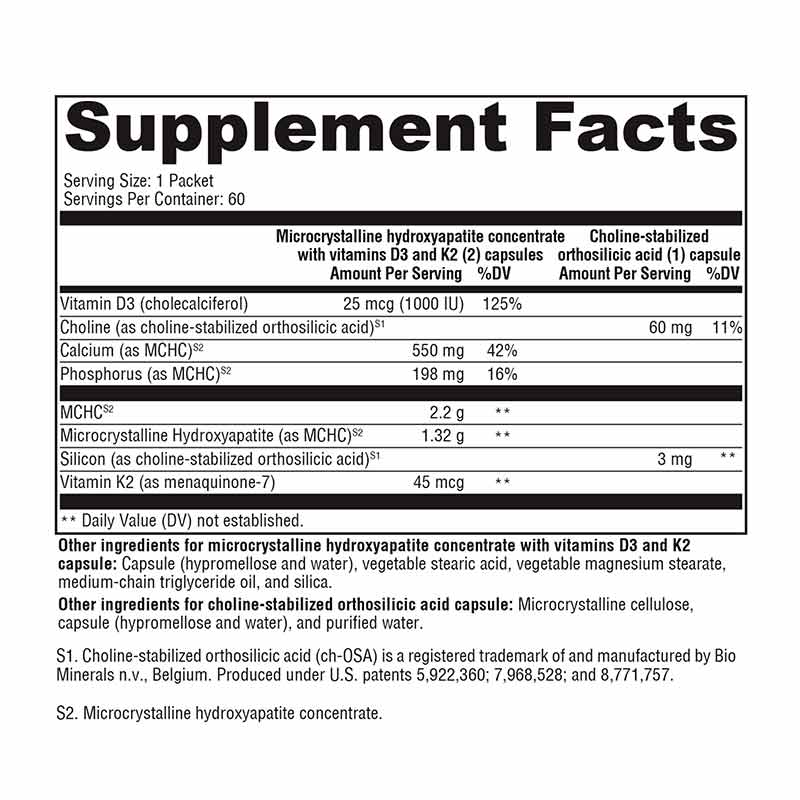 Supplement Facts

Serving Size: 1 Packet
Servings Per Container: 60

| | Microcrystalline hydroxyapatite concentrate with vitamins D3 and K2 (2) capsules Amount Per Serving | %DV | Choline-stabilized orthosilicic acid (1) capsule Amount Per Serving | %DV |
|---|---|---|---|---|
| Vitamin D3 (cholecalciferol) | 25 mcg (1000 IU) | 125% | | |
| Choline (as choline-stabilized orthosilicic acid)$^{S1}$ | | | 60 mg | 11% |
| Calcium (as MCHC)$^{S2}$ | 550 mg | 42% | | |
| Phosphorus (as MCHC)$^{S2}$ | 198 mg | 16% | | |
| MCHC$^{S2}$ | 2.2 g | ** | | |
| Microcrystalline Hydroxyapatite (as MCHC)$^{S2}$ | 1.32 g | ** | | |
| Silicon (as choline-stabilized orthosilicic acid)$^{S1}$ | | | 3 mg | ** |
| Vitamin K2 (as menaquinone-7) | 45 mcg | ** | | |

** Daily Value (DV) not established.

Other ingredients for microcrystalline hydroxyapatite concentrate with vitamins D3 and K2 capsule: Capsule (hypromellose and water), vegetable stearic acid, vegetable magnesium stearate, medium-chain triglyceride oil, and silica.

Other ingredients for choline-stabilized orthosilicic acid capsule: Microcrystalline cellulose, capsule (hypromellose and water), and purified water.

S1. Choline-stabilized orthosilicic acid (ch-OSA) is a registered trademark of and manufactured by Bio Minerals n.v., Belgium. Produced under U.S. patents 5,922,360; 7,968,528; and 8,771,757.

S2. Microcrystalline hydroxyapatite concentrate.